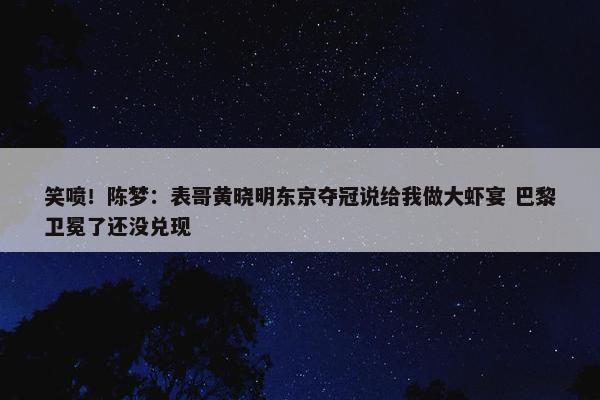 笑喷！陈梦：表哥黄晓明东京夺冠说给我做大虾宴 巴黎卫冕了还没兑现